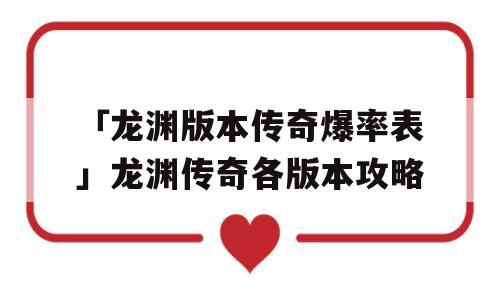 「龙渊版本传奇爆率表」龙渊传奇各版本攻略